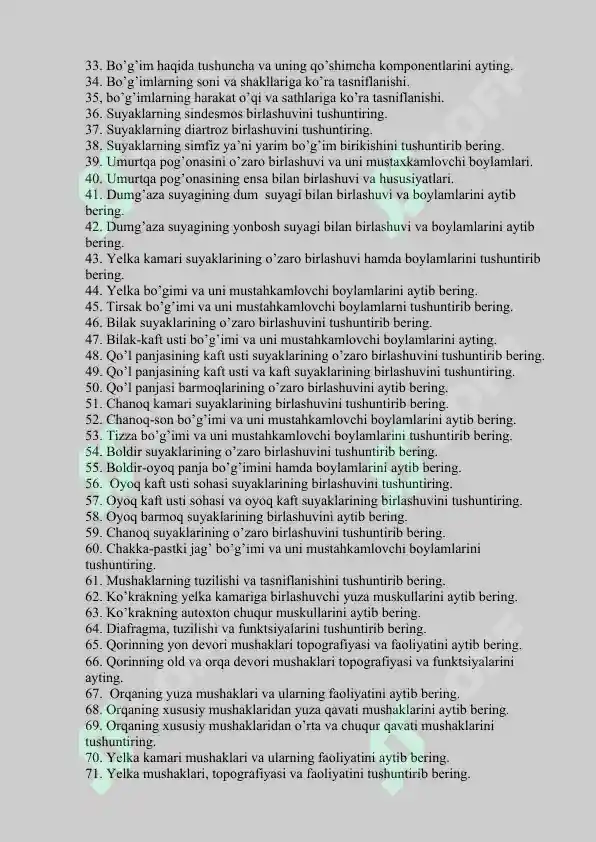 33. Bo'g'im haqida tushuncha va uning qo'shimcha komponentlarini ayting.
34. Bo'g'imlarning soni va shakllariga ko'ra tasniflanishi.
35, bo'g'imlarning harakat o'qi va sathlariga ko'ra tasniflanishi.
36. Suyaklarning sindesmos birlashuvini tushuntiring.
37. Suyaklarning diartroz birlashuvini tushuntiring.
38. Suyaklarning simfiz ya'ni yarim bo'g'im birikishini tushuntirib bering.
39. Umurtqa pog'onasini o'zaro birlashuvi va uni mustaxkamlovchi boylamlari.
40. Umurtqa pog'onasining ensa bilan birlashuvi va hususiyatlari.
41. Dumg'aza suyagining dum suyagi bilan birlashuvi va boylamlarini aytib bering.
42. Dumg'aza suyagining yonbosh suyagi bilan birlashuvi va boylamlarini aytib bering.
43. Yelka kamari suyaklarining o'zaro birlashuvi hamda boylamlarini tushuntirib bering.
44. Yelka bo'gimi va uni mustahkamlovchi boylamlarini aytib bering.
45. Tirsak bo'g'imi va uni mustahkamlovchi boylamlarni tushuntirib bering.
46. Bilak suyaklarining o'zaro birlashuvini tushuntirib bering.
47. Bilak-kaft usti bo'g'imi va uni mustahkamlovchi boylamlarini ayting.
48. Qo'l panjasining kaft usti suyaklarining o'zaro birlashuvini tushuntirib bering.
49. Qo'l panjasining kaft usti va kaft suyaklarining birlashuvini tushuntiring.
50. Qo'l panjasi barmoqlarining o'zaro birlashuvini aytib bering.
51. Chanoq kamari suyaklarining birlashuvini tushuntirib bering.
52. Chanoq-son bo'g'imi va uni mustahkamlovchi boylamlarini aytib bering.
53. Tizza bo'g'imi va uni mustahkamlovchi boylamlarini tushuntirib bering.
54. Boldir suyaklarining o'zaro birlashuvini tushuntirib bering.
55. Boldir-oyoq panja bo'g'imini hamda boylamlarini aytib bering.
56. Oyoq kaft usti sohasi suyaklarining birlashuvini tushuntiring.
57. Oyoq kaft usti sohasi va oyoq kaft suyaklarining birlashuvini tushuntiring.
58. Oyoq barmoq suyaklarining birlashuvini aytib bering.
59. Chanoq suyaklarining o'zaro birlashuvini tushuntirib bering.
60. Chakka-pastki jag' bo'g'imi va uni mustahkamlovchi boylamlarini tushuntiring.
61. Mushaklarning tuzilishi va tasniflanishini tushuntirib bering.
62. Ko'krakning yelka kamariga birlashuvchi yuza muskullarini aytib bering.
63. Ko'krakning autoxton chuqur muskullarini aytib bering.
64. Diafragma, tuzilishi va funktsiyalarini tushuntirib bering.
65. Qorinning yon devori mushaklari topografiyasi va faoliyatini aytib bering.
66. Qorinning old va orqa devori mushaklari topografiyasi va funktsiyalarini ayting.
67. Orqaning yuza mushaklari va ularning faoliyatini aytib bering.
68. Orqaning xususiy mushaklaridan yuza qavati mushaklarini aytib bering.
69. Orqaning xususiy mushaklaridan o'rta va chuqur qavati mushaklarini tushuntiring.
70. Yelka kamari mushaklari va ularning faoliyatini aytib bering.
71. Yelka mushaklari, topografiyasi va faoliyatini tushuntirib bering.